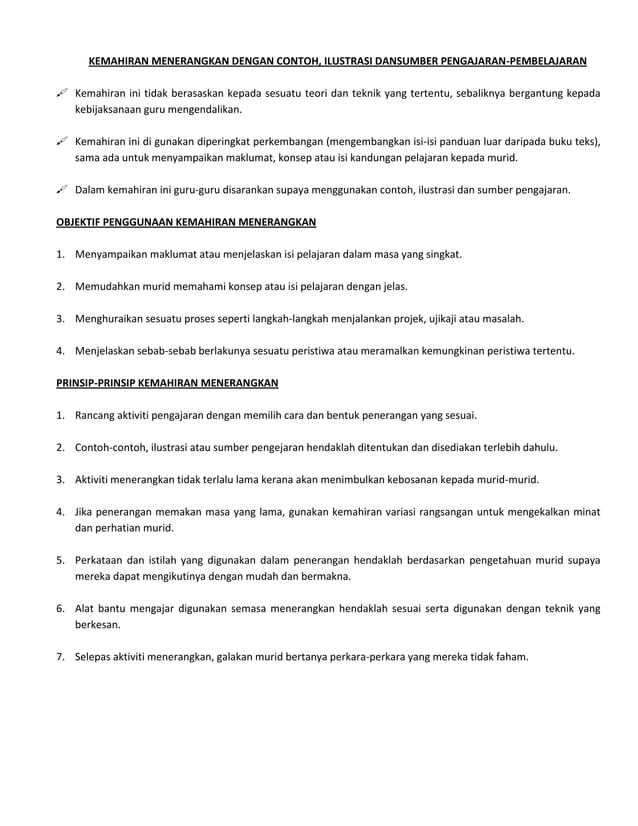 KEMAHIRAN MENERANGKAN DENGAN CONTOH, ILUSTRASI DANSUMBER PENGAJARAN-PEMBELAJARAN

Kemahiran ini tidak berasaskan kepada sesuatu teori dan teknik yang tertentu, sebaliknya bergantung kepada kebijaksanaan guru mengendalikan.

Kemahiran ini di gunakan diperingkat perkembangan (mengembangkan isi-isi panduan luar daripada buku teks), sama ada untuk menyampaikan maklumat, konsep atau isi kandungan pelajaran kepada murid.

Dalam kemahiran ini guru-guru disarankan supaya menggunakan contoh, ilustrasi dan sumber pengajaran.

OBJEKTIF PENGGUNAAN KEMAHIRAN MENERANGKAN

1. Menyampaikan maklumat atau menjelaskan isi pelajaran dalam masa yang singkat.

2. Memudahkan murid memahami konsep atau isi pelajaran dengan jelas.

3. Menghuraikan sesuatu proses seperti langkah-langkah menjalankan projek, ujikaji atau masalah.

4. Menjelaskan sebab-sebab berlakunya sesuatu peristiwa atau meramalkan kemungkinan peristiwa tertentu.

PRINSIP-PRINSIP KEMAHIRAN MENERANGKAN

1. Rancang aktiviti pengajaran dengan memilih cara dan bentuk penerangan yang sesuai.

2. Contoh-contoh, ilustrasi atau sumber pengejaran hendaklah ditentukan dan disediakan terlebih dahulu.

3. Aktiviti menerangkan tidak terlalu lama kerana akan menimbulkan kebosanan kepada murid-murid.

4. Jika penerangan memakan masa yang lama, gunakan kemahiran variasi rangsangan untuk mengekalkan minat dan perhatian murid.

5. Perkataan dan istilah yang digunakan dalam penerangan hendaklah berdasarkan pengetahuan murid supaya mereka dapat mengikutinya dengan mudah dan bermakna.

6. Alat bantu mengajar digunakan semasa menerangkan hendaklah sesuai serta digunakan dengan teknik yang berkesan.

7. Selepas aktiviti menerangkan, galakan murid bertanya perkara-perkara yang mereka tidak faham.